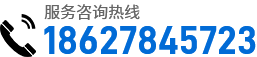 服务咨询热线
18627845723